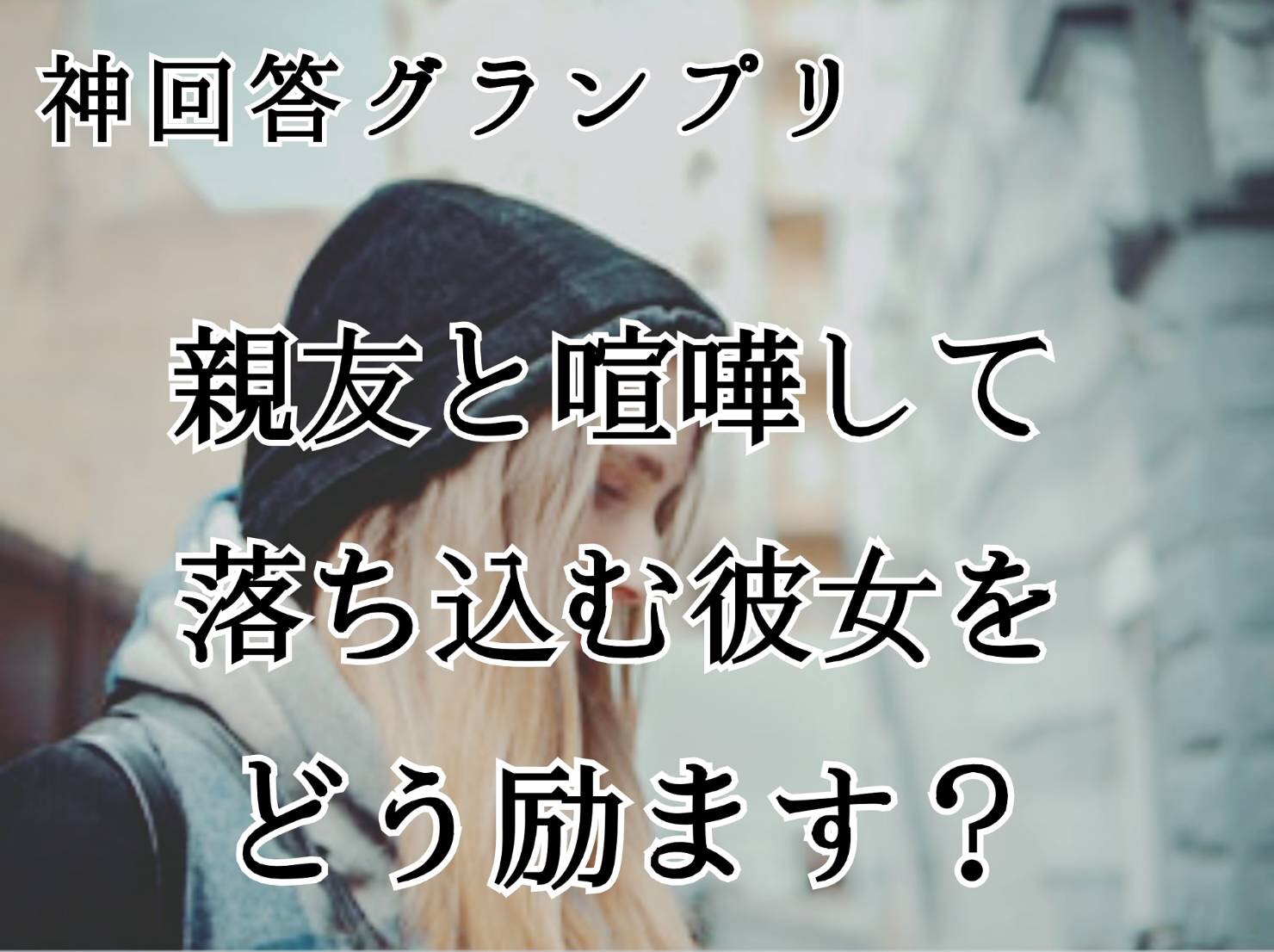 神回答グランプリ

親友と喧嘩して
落ち込む彼女を
どう励ます？